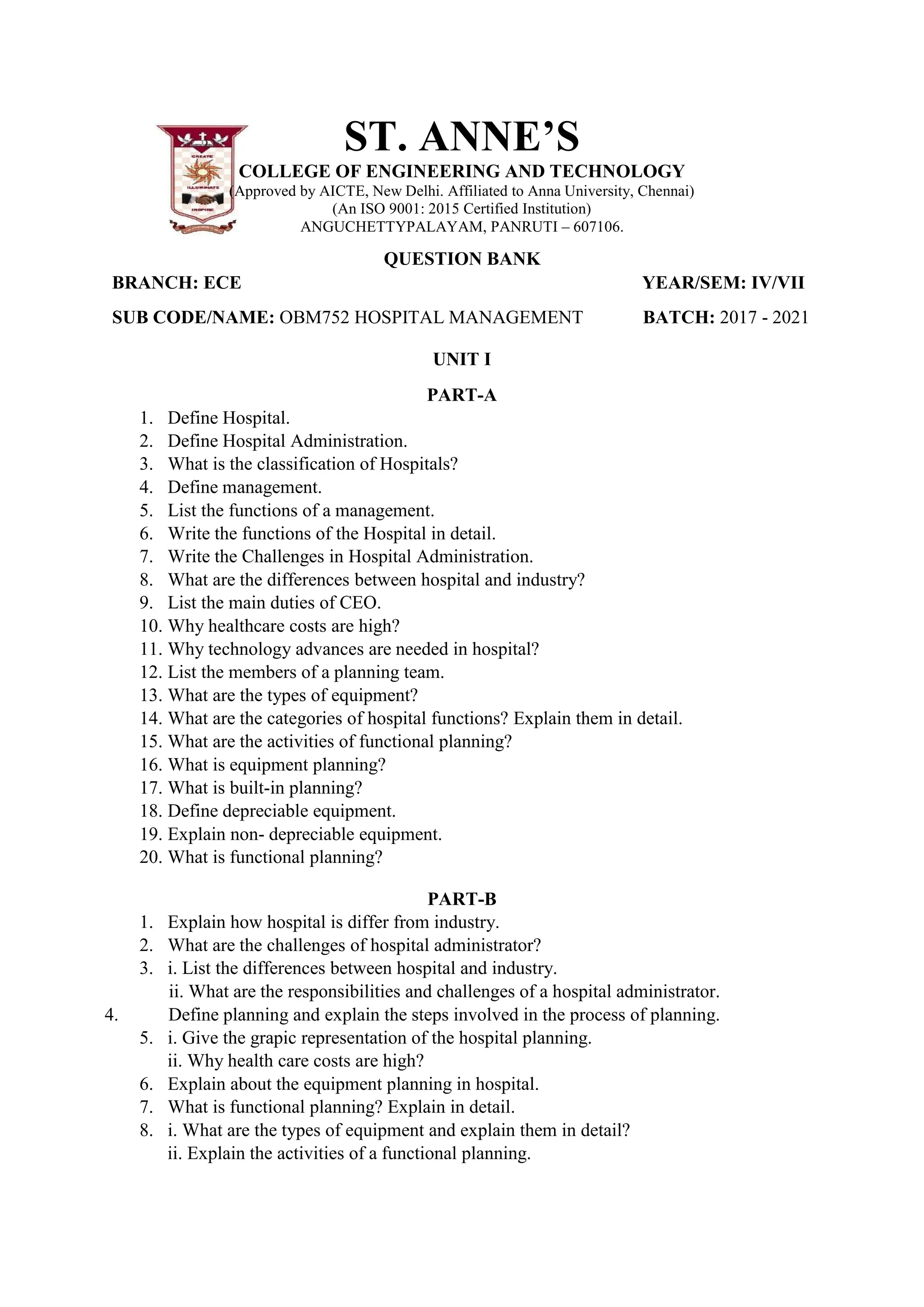 CREATE
ILLUMINATE
INSPIRE

ST. ANNE'S
COLLEGE OF ENGINEERING AND TECHNOLOGY
(Approved by AICTE, New Delhi. Affiliated to Anna University, Chennai)
(An ISO 9001: 2015 Certified Institution)
ANGUCHETTYPALAYAM, PANRUTI – 607106.

QUESTION BANK

BRANCH: ECE YEAR/SEM: IV/VII

SUB CODE/NAME: OBM752 HOSPITAL MANAGEMENT BATCH: 2017 - 2021

UNIT I

PART-A

1. Define Hospital.
2. Define Hospital Administration.
3. What is the classification of Hospitals?
4. Define management.
5. List the functions of a management.
6. Write the functions of the Hospital in detail.
7. Write the Challenges in Hospital Administration.
8. What are the differences between hospital and industry?
9. List the main duties of CEO.
10. Why healthcare costs are high?
11. Why technology advances are needed in hospital?
12. List the members of a planning team.
13. What are the types of equipment?
14. What are the categories of hospital functions? Explain them in detail.
15. What are the activities of functional planning?
16. What is equipment planning?
17. What is built-in planning?
18. Define depreciable equipment.
19. Explain non- depreciable equipment.
20. What is functional planning?

PART-B

1. Explain how hospital is differ from industry.
2. What are the challenges of hospital administrator?
3. i. List the differences between hospital and industry.
ii. What are the responsibilities and challenges of a hospital administrator.
4. Define planning and explain the steps involved in the process of planning.
5. i. Give the grapic representation of the hospital planning.
ii. Why health care costs are high?
6. Explain about the equipment planning in hospital.
7. What is functional planning? Explain in detail.
8. i. What are the types of equipment and explain them in detail?
ii. Explain the activities of a functional planning.